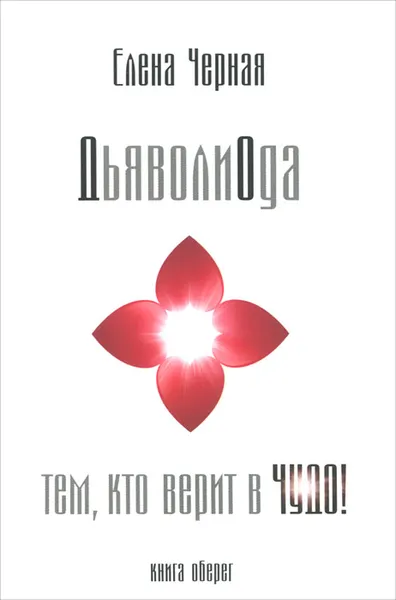 Елена Черная

ДьяволиОда

тем, кто верит в ЧУДО!

книга оберег